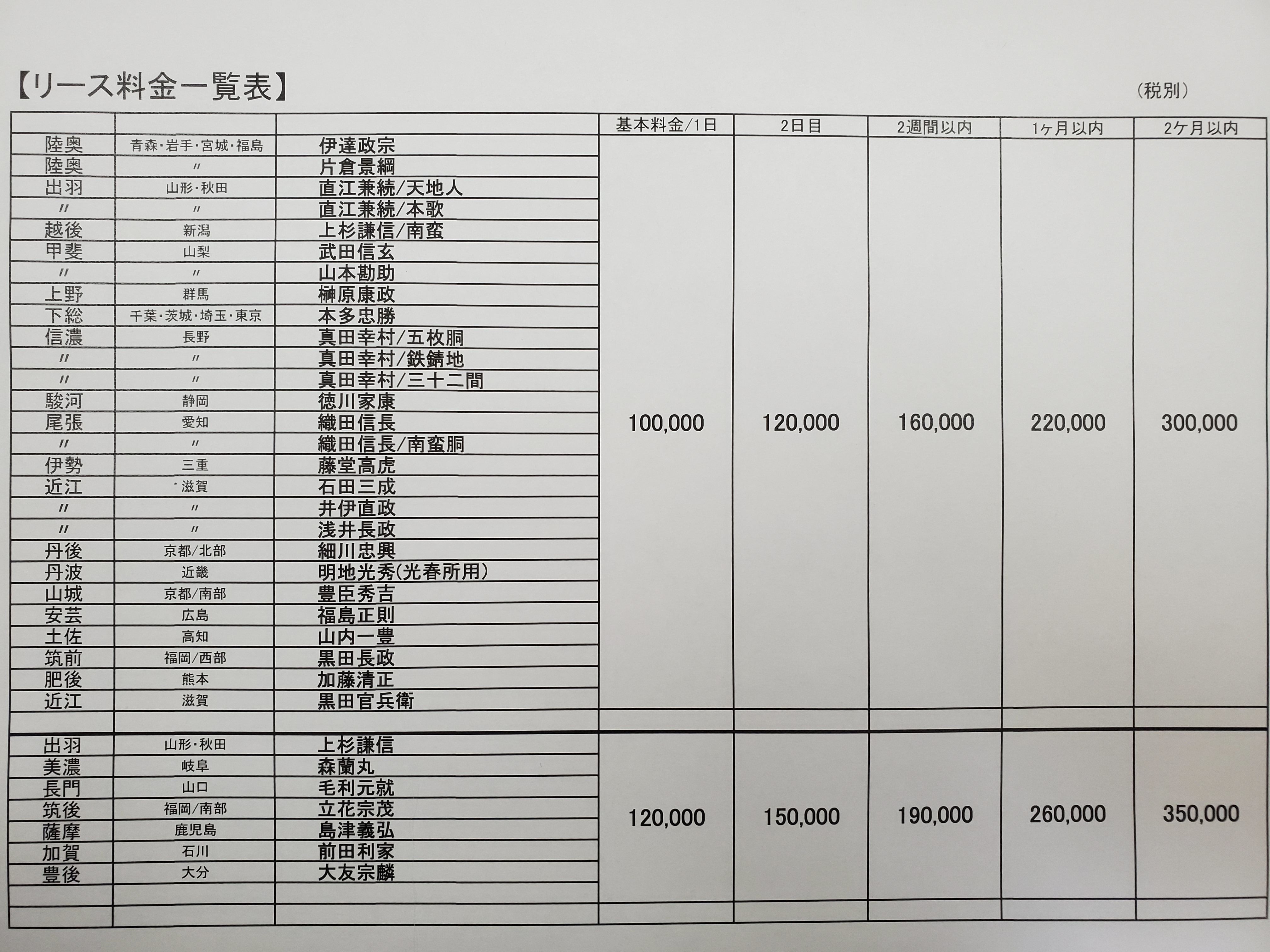 【リース料金一覧表】

（税別）

| | | | 基本料金/1日 | 2日目 | 2週間以内 | 1ヶ月以内 | 2ケ月以内 |
|---|---|---|---|---|---|---|---|
| 陸奥 | 青森・岩手・宮城・福島 | 伊達政宗 | 100,000 | 120,000 | 160,000 | 220,000 | 300,000 |
| 陸奥 | 〃 | 片倉景綱 | | | | | |
| 出羽 | 山形・秋田 | 直江兼続/天地人 | | | | | |
| 〃 | 〃 | 直江兼続/本歌 | | | | | |
| 越後 | 新潟 | 上杉謙信/南蛮 | | | | | |
| 甲斐 | 山梨 | 武田信玄 | | | | | |
| 〃 | 〃 | 山本勘助 | | | | | |
| 上野 | 群馬 | 榊原康政 | | | | | |
| 下総 | 千葉・茨城・埼玉・東京 | 本多忠勝 | | | | | |
| 信濃 | 長野 | 真田幸村/五枚胴 | | | | | |
| 〃 | 〃 | 真田幸村/鉄錆地 | | | | | |
| 〃 | 〃 | 真田幸村/三十二間 | | | | | |
| 駿河 | 静岡 | 徳川家康 | | | | | |
| 尾張 | 愛知 | 織田信長 | | | | | |
| 〃 | 〃 | 織田信長/南蛮胴 | | | | | |
| 伊勢 | 三重 | 藤堂高虎 | | | | | |
| 近江 | 滋賀 | 石田三成 | | | | | |
| 〃 | 〃 | 井伊直政 | | | | | |
| 〃 | 〃 | 浅井長政 | | | | | |
| 丹後 | 京都/北部 | 細川忠興 | | | | | |
| 丹波 | 近畿 | 明地光秀(光春所用) | | | | | |
| 山城 | 京都/南部 | 豊臣秀吉 | | | | | |
| 安芸 | 広島 | 福島正則 | | | | | |
| 土佐 | 高知 | 山内一豊 | | | | | |
| 筑前 | 福岡/西部 | 黒田長政 | | | | | |
| 肥後 | 熊本 | 加藤清正 | | | | | |
| 近江 | 滋賀 | 黒田官兵衛 | | | | | |
| | | | | | | | |
| 出羽 | 山形・秋田 | 上杉謙信 | 120,000 | 150,000 | 190,000 | 260,000 | 350,000 |
| 美濃 | 岐阜 | 森蘭丸 | | | | | |
| 長門 | 山口 | 毛利元就 | | | | | |
| 筑後 | 福岡/南部 | 立花宗茂 | | | | | |
| 薩摩 | 鹿児島 | 島津義弘 | | | | | |
| 加賀 | 石川 | 前田利家 | | | | | |
| 豊後 | 大分 | 大友宗麟 | | | | | |
| | | | | | | | |
| | | | | | | | |